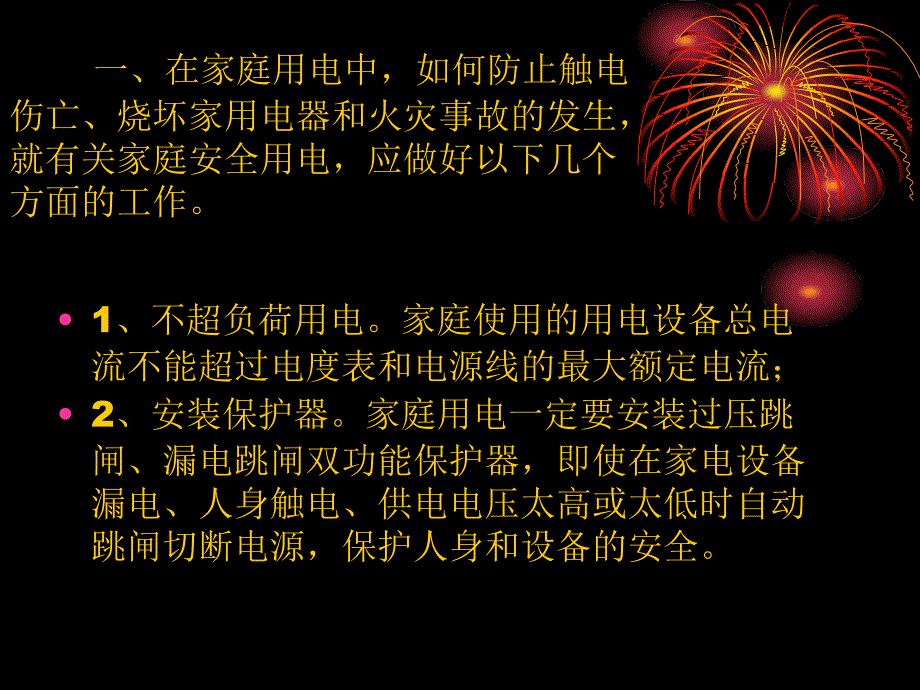 一、在家庭用电中，如何防止触电伤亡、烧坏家用电器和火灾事故的发生，就有关家庭安全用电，应做好以下几个方面的工作。

• 1、不超负荷用电。家庭使用的用电设备总电流不能超过电度表和电源线的最大额定电流；
• 2、安装保护器。家庭用电一定要安装过压跳闸、漏电跳闸双功能保护器，即使在家电设备漏电、人身触电、供电电压太高或太低时自动跳闸切断电源，保护人身和设备的安全。